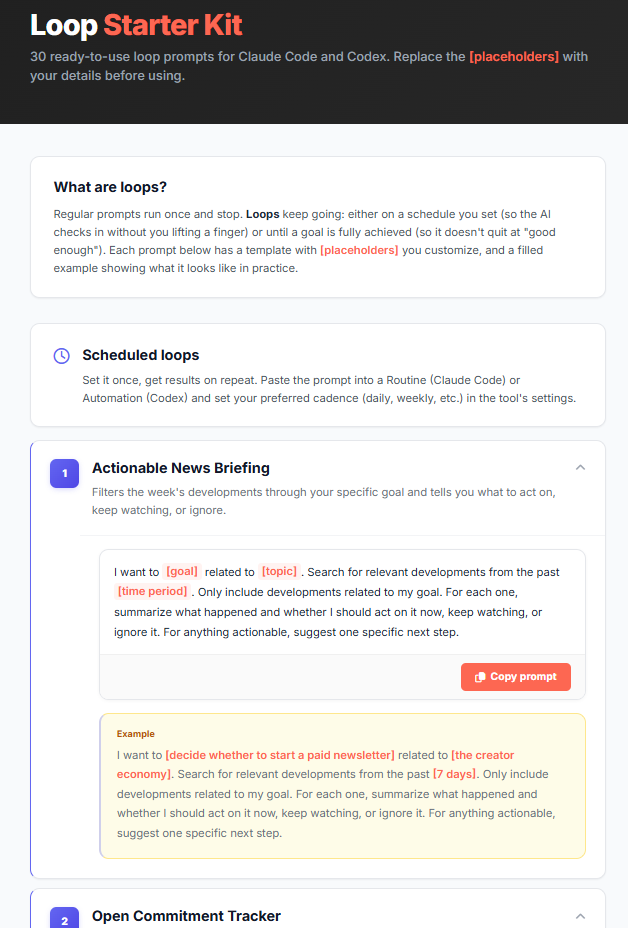 Loop Starter Kit

30 ready-to-use loop prompts for Claude Code and Codex. Replace the [placeholders] with your details before using.

What are loops?

Regular prompts run once and stop. Loops keep going: either on a schedule you set (so the AI checks in without you lifting a finger) or until a goal is fully achieved (so it doesn't quit at "good enough"). Each prompt below has a template with [placeholders] you customize, and a filled example showing what it looks like in practice.

Scheduled loops

Set it once, get results on repeat. Paste the prompt into a Routine (Claude Code) or Automation (Codex) and set your preferred cadence (daily, weekly, etc.) in the tool's settings.

1

Actionable News Briefing

Filters the week's developments through your specific goal and tells you what to act on, keep watching, or ignore.

I want to [goal] related to [topic]. Search for relevant developments from the past [time period]. Only include developments related to my goal. For each one, summarize what happened and whether I should act on it now, keep watching, or ignore it. For anything actionable, suggest one specific next step.

Copy prompt

Example

I want to [decide whether to start a paid newsletter] related to [the creator economy]. Search for relevant developments from the past [7 days]. Only include developments related to my goal. For each one, summarize what happened and whether I should act on it now, keep watching, or ignore it. For anything actionable, suggest one specific next step.

2

Open Commitment Tracker